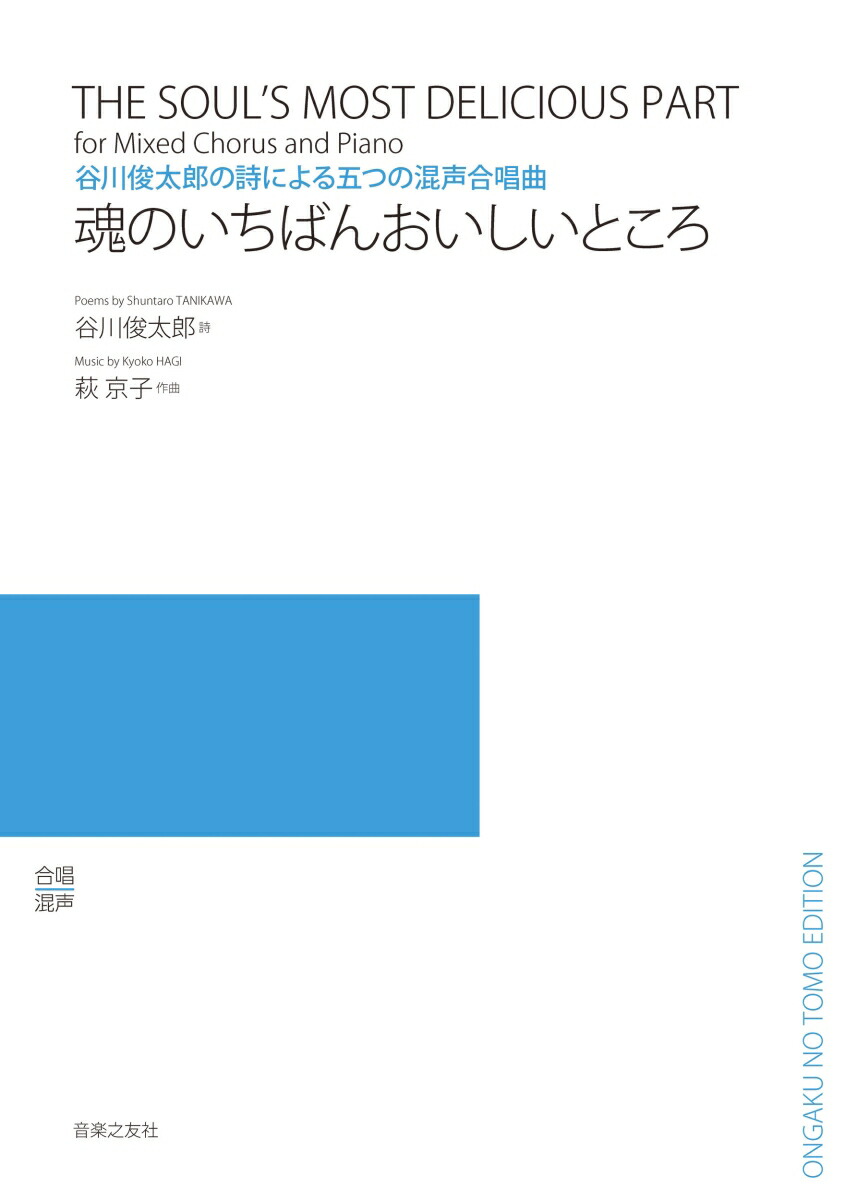 THE SOUL'S MOST DELICIOUS PART
for Mixed Chorus and Piano
谷川俊太郎の詩による五つの混声合唱曲
魂のいちばんおいしいところ

Poems by Shuntaro TANIKAWA
谷川俊太郎 詩
Music by Kyoko HAGI
萩 京子 作曲

合唱
混声

音楽之友社

ONGAKU NO TOMO EDITION